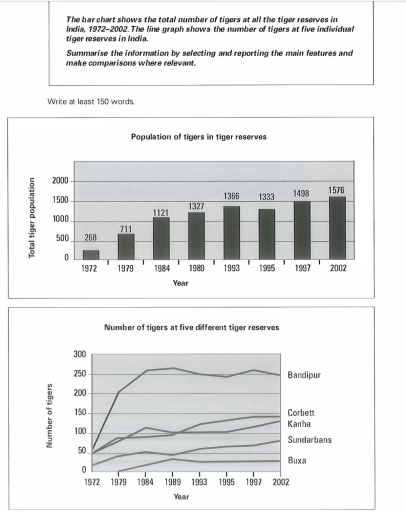 The bar chart shows the total number of tigers at all the tiger reserves in India, 1972–2002. The line graph shows the number of tigers at five individual tiger reserves in India.

Summarise the information by selecting and reporting the main features and make comparisons where relevant.

Write at least 150 words.

Population of tigers in tiger reserves

Total tiger population

2000
1500
1000
500
0

268
711
1121
1327
1366
1333
1498
1576

1972 1979 1984 1989 1993 1995 1997 2002

Year

Number of tigers at five different tiger reserves

Number of tigers

300
250
200
150
100
50
0

Bandipur
Corbett
Kanha
Sundarbans
Buxa

1972 1979 1984 1989 1993 1995 1997 2002

Year